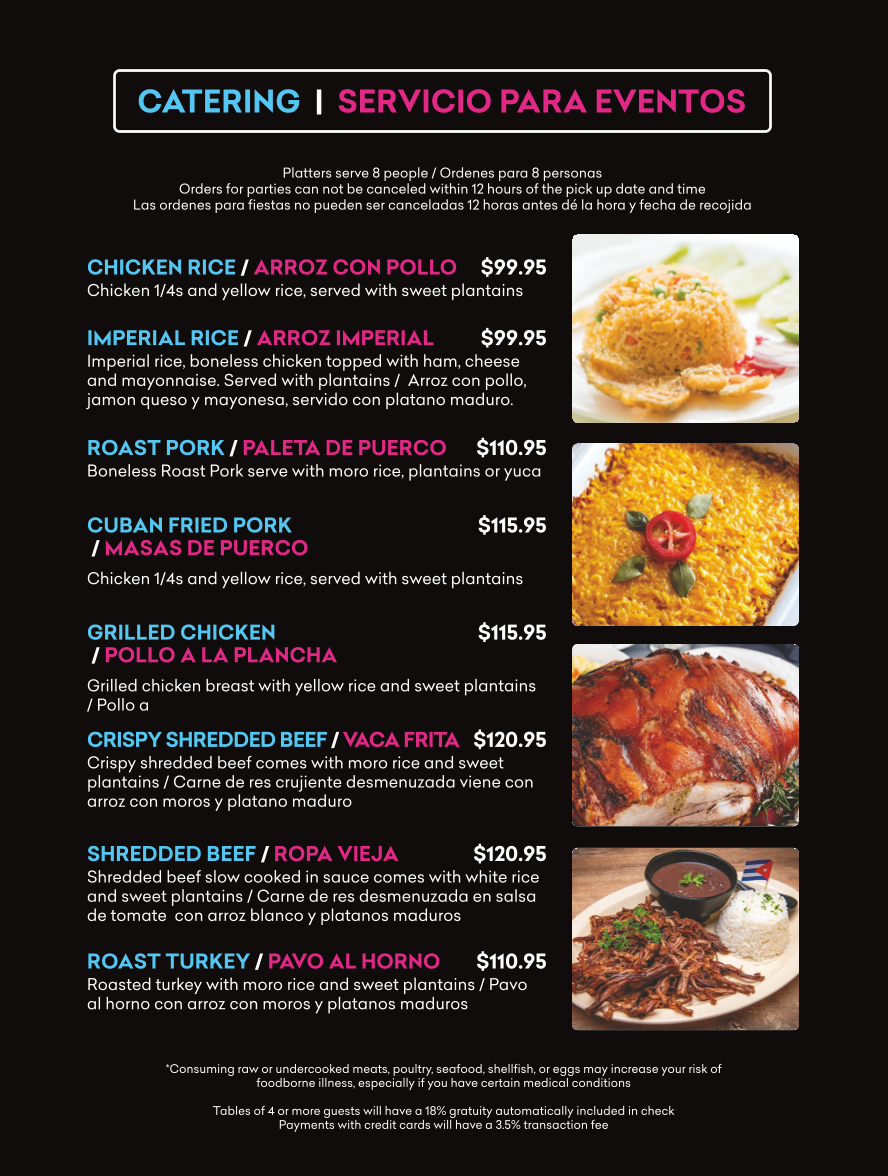 CATERING | SERVICIO PARA EVENTOS

Platters serve 8 people / Ordenes para 8 personas
Orders for parties can not be canceled within 12 hours of the pick up date and time
Las ordenes para fiestas no pueden ser canceladas 12 horas antes dé la hora y fecha de recojida

CHICKEN RICE / ARROZ CON POLLO $99.95
Chicken 1/4s and yellow rice, served with sweet plantains

IMPERIAL RICE / ARROZ IMPERIAL $99.95
Imperial rice, boneless chicken topped with ham, cheese and mayonnaise. Served with plantains / Arroz con pollo, jamon queso y mayonesa, servido con platano maduro.

ROAST PORK / PALETA DE PUERCO $110.95
Boneless Roast Pork serve with moro rice, plantains or yuca

CUBAN FRIED PORK / MASAS DE PUERCO $115.95
Chicken 1/4s and yellow rice, served with sweet plantains

GRILLED CHICKEN / POLLO A LA PLANCHA $115.95
Grilled chicken breast with yellow rice and sweet plantains / Pollo a

CRISPY SHREDDED BEEF / VACA FRITA $120.95
Crispy shredded beef comes with moro rice and sweet plantains / Carne de res crujiente desmenuzada viene con arroz con moros y platano maduro

SHREDDED BEEF / ROPA VIEJA $120.95
Shredded beef slow cooked in sauce comes with white rice and sweet plantains / Carne de res desmenuzada en salsa de tomate con arroz blanco y platanos maduros

ROAST TURKEY / PAVO AL HORNO $110.95
Roasted turkey with moro rice and sweet plantains / Pavo al horno con arroz con moros y platanos maduros

*Consuming raw or undercooked meats, poultry, seafood, shellfish, or eggs may increase your risk of foodborne illness, especially if you have certain medical conditions

Tables of 4 or more guests will have a 18% gratuity automatically included in check
Payments with credit cards will have a 3.5% transaction fee